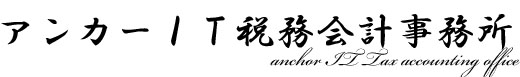 アンカーＩＴ税務会計事務所
anchor IT Tax accounting office